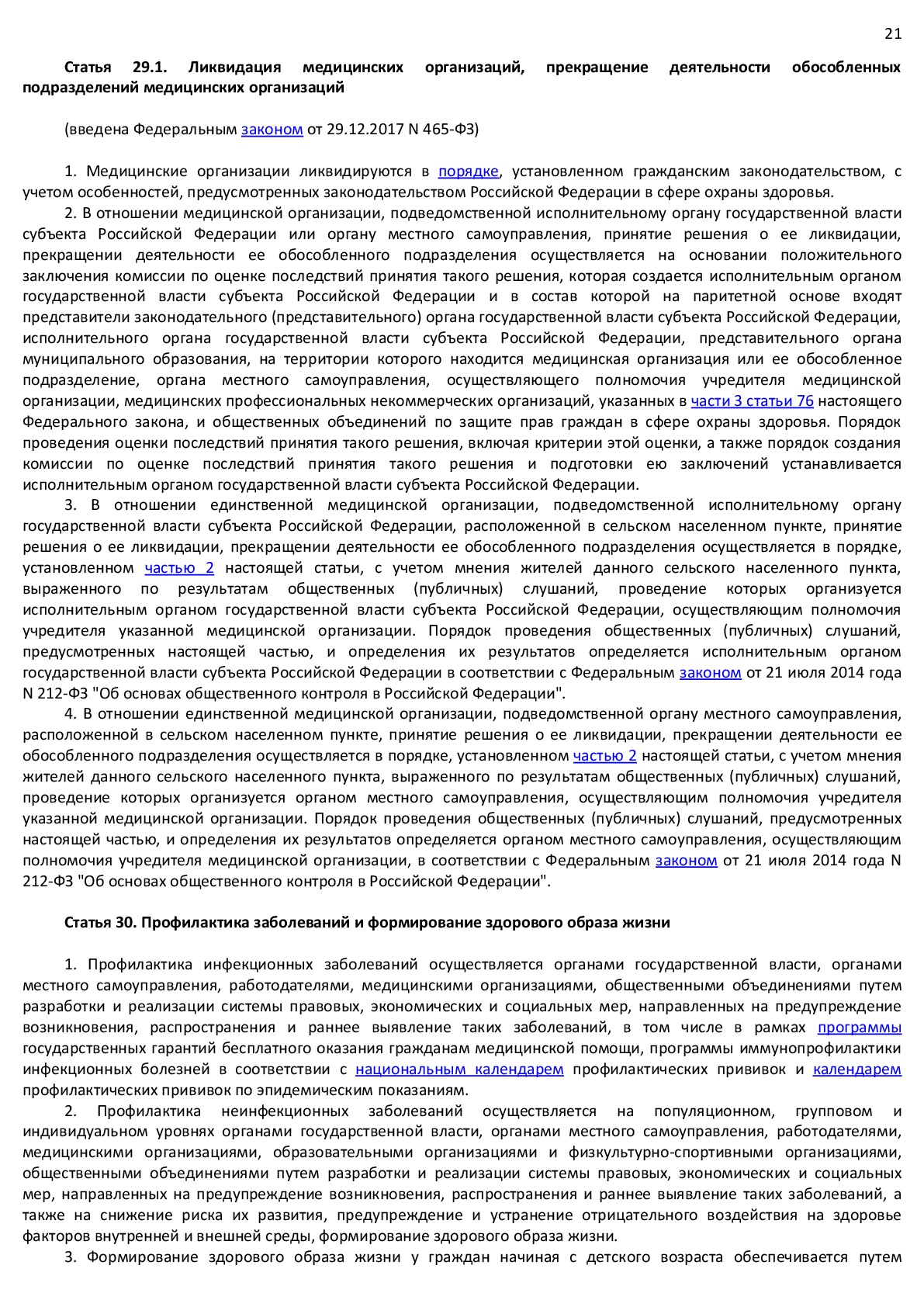 21

Статья 29.1. Ликвидация медицинских организаций, прекращение деятельности обособленных подразделений медицинских организаций

(введена Федеральным законом от 29.12.2017 N 465-ФЗ)

1. Медицинские организации ликвидируются в порядке, установленном гражданским законодательством, с учетом особенностей, предусмотренных законодательством Российской Федерации в сфере охраны здоровья.

2. В отношении медицинской организации, подведомственной исполнительному органу государственной власти субъекта Российской Федерации или органу местного самоуправления, принятие решения о ее ликвидации, прекращении деятельности ее обособленного подразделения осуществляется на основании положительного заключения комиссии по оценке последствий принятия такого решения, которая создается исполнительным органом государственной власти субъекта Российской Федерации и в состав которой на паритетной основе входят представители законодательного (представительного) органа государственной власти субъекта Российской Федерации, исполнительного органа государственной власти субъекта Российской Федерации, представительного органа муниципального образования, на территории которого находится медицинская организация или ее обособленное подразделение, органа местного самоуправления, осуществляющего полномочия учредителя медицинской организации, медицинских профессиональных некоммерческих организаций, указанных в части 3 статьи 76 настоящего Федерального закона, и общественных объединений по защите прав граждан в сфере охраны здоровья. Порядок проведения оценки последствий принятия такого решения, включая критерии этой оценки, а также порядок создания комиссии по оценке последствий принятия такого решения и подготовки ею заключений устанавливается исполнительным органом государственной власти субъекта Российской Федерации.

3. В отношении единственной медицинской организации, подведомственной исполнительному органу государственной власти субъекта Российской Федерации, расположенной в сельском населенном пункте, принятие решения о ее ликвидации, прекращении деятельности ее обособленного подразделения осуществляется в порядке, установленном частью 2 настоящей статьи, с учетом мнения жителей данного сельского населенного пункта, выраженного по результатам общественных (публичных) слушаний, проведение которых организуется исполнительным органом государственной власти субъекта Российской Федерации, осуществляющим полномочия учредителя указанной медицинской организации. Порядок проведения общественных (публичных) слушаний, предусмотренных настоящей частью, и определения их результатов определяется исполнительным органом государственной власти субъекта Российской Федерации в соответствии с Федеральным законом от 21 июля 2014 года N 212-ФЗ "Об основах общественного контроля в Российской Федерации".

4. В отношении единственной медицинской организации, подведомственной органу местного самоуправления, расположенной в сельском населенном пункте, принятие решения о ее ликвидации, прекращении деятельности ее обособленного подразделения осуществляется в порядке, установленном частью 2 настоящей статьи, с учетом мнения жителей данного сельского населенного пункта, выраженного по результатам общественных (публичных) слушаний, проведение которых организуется органом местного самоуправления, осуществляющим полномочия учредителя указанной медицинской организации. Порядок проведения общественных (публичных) слушаний, предусмотренных настоящей частью, и определения их результатов определяется органом местного самоуправления, осуществляющим полномочия учредителя медицинской организации, в соответствии с Федеральным законом от 21 июля 2014 года N 212-ФЗ "Об основах общественного контроля в Российской Федерации".

Статья 30. Профилактика заболеваний и формирование здорового образа жизни

1. Профилактика инфекционных заболеваний осуществляется органами государственной власти, органами местного самоуправления, работодателями, медицинскими организациями, общественными объединениями путем разработки и реализации системы правовых, экономических и социальных мер, направленных на предупреждение возникновения, распространения и раннее выявление таких заболеваний, в том числе в рамках программы государственных гарантий бесплатного оказания гражданам медицинской помощи, программы иммунопрофилактики инфекционных болезней в соответствии с национальным календарем профилактических прививок и календарем профилактических прививок по эпидемическим показаниям.

2. Профилактика неинфекционных заболеваний осуществляется на популяционном, групповом и индивидуальном уровнях органами государственной власти, органами местного самоуправления, работодателями, медицинскими организациями, образовательными организациями и физкультурно-спортивными организациями, общественными объединениями путем разработки и реализации системы правовых, экономических и социальных мер, направленных на предупреждение возникновения, распространения и раннее выявление таких заболеваний, а также на снижение риска их развития, предупреждение и устранение отрицательного воздействия на здоровье факторов внутренней и внешней среды, формирование здорового образа жизни.

3. Формирование здорового образа жизни у граждан начиная с детского возраста обеспечивается путем